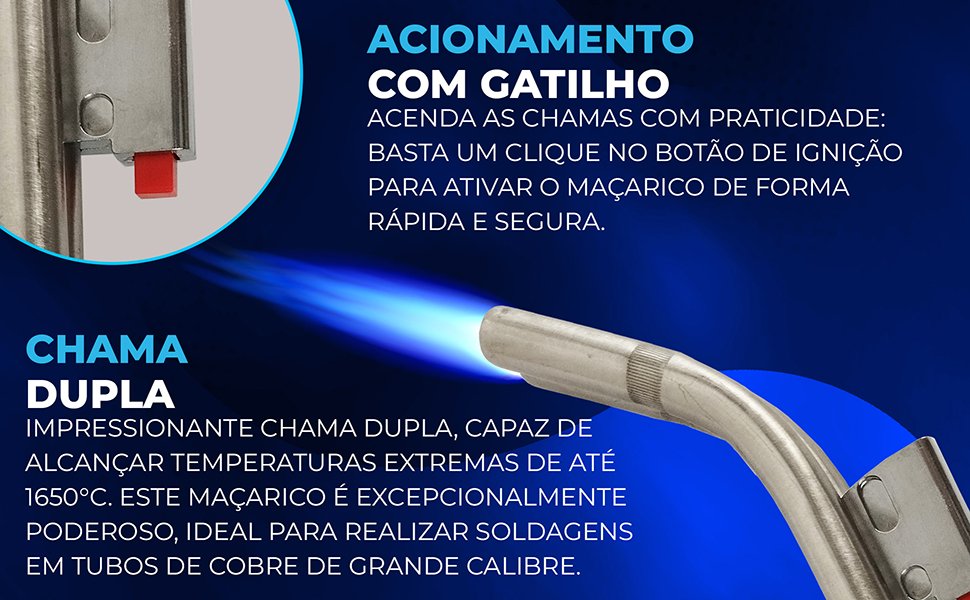 ACIONAMENTO
COM GATILHO
ACENDA AS CHAMAS COM PRATICIDADE: BASTA UM CLIQUE NO BOTÃO DE IGNIÇÃO PARA ATIVAR O MAÇARICO DE FORMA RÁPIDA E SEGURA.

CHAMA
DUPLA
IMPRESSIONANTE CHAMA DUPLA, CAPAZ DE ALCANÇAR TEMPERATURAS EXTREMAS DE ATÉ 1650°C. ESTE MAÇARICO É EXCEPCIONALMENTE PODEROSO, IDEAL PARA REALIZAR SOLDAGENS EM TUBOS DE COBRE DE GRANDE CALIBRE.